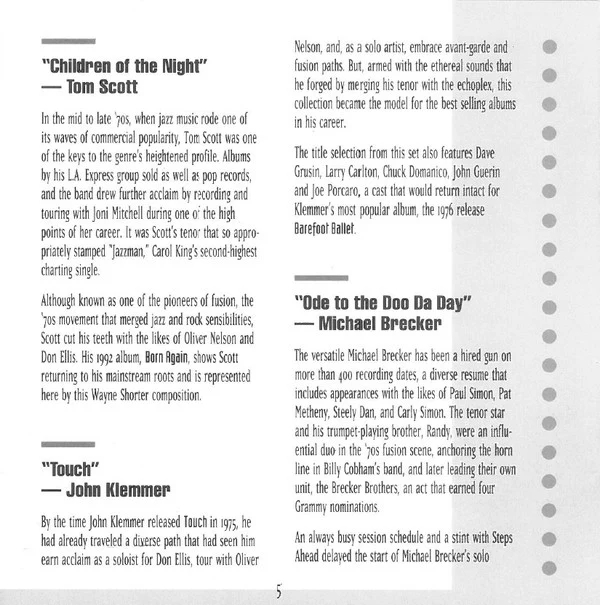 "Children of the Night"
— Tom Scott

In the mid to late '70s, when jazz music rode one of its waves of commercial popularity, Tom Scott was one of the keys to the genre's heightened profile. Albums by his L.A. Express group sold as well as pop records, and the band drew further acclaim by recording and touring with Joni Mitchell during one of the high points of her career. It was Scott's tenor that so appropriately stamped "Jazzman," Carol King's second-highest charting single.

Although known as one of the pioneers of fusion, the '70s movement that merged jazz and rock sensibilities, Scott cut his teeth with the likes of Oliver Nelson and Don Ellis. His 1992 album, Born Again, shows Scott returning to his mainstream roots and is represented here by this Wayne Shorter composition.

"Touch"
— John Klemmer

By the time John Klemmer released Touch in 1975, he had already traveled a diverse path that had seen him earn acclaim as a soloist for Don Ellis, tour with Oliver Nelson, and, as a solo artist, embrace avant-garde and fusion paths. But, armed with the ethereal sounds that he forged by merging his tenor with the echoplex, this collection became the model for the best selling albums in his career.

The title selection from this set also features Dave Grusin, Larry Carlton, Chuck Domanico, John Guerin and Joe Porcaro, a cast that would return intact for Klemmer's most popular album, the 1976 release Barefoot Ballet.

"Ode to the Doo Da Day"
— Michael Brecker

The versatile Michael Brecker has been a hired gun on more than 400 recording dates, a diverse resume that includes appearances with the likes of Paul Simon, Pat Metheny, Steely Dan, and Carly Simon. The tenor star and his trumpet-playing brother, Randy, were an influential duo in the '70s fusion scene, anchoring the horn line in Billy Cobham's band, and later leading their own unit, the Brecker Brothers, an act that earned four Grammy nominations.

An always busy session schedule and a stint with Steps Ahead delayed the start of Michael Brecker's solo

5